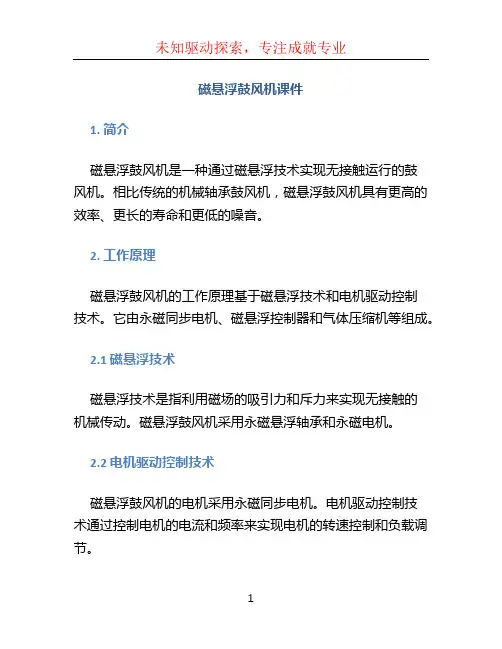 未知驱动探索，专注成就专业

磁悬浮鼓风机课件

1. 简介

磁悬浮鼓风机是一种通过磁悬浮技术实现无接触运行的鼓风机。相比传统的机械轴承鼓风机，磁悬浮鼓风机具有更高的效率、更长的寿命和更低的噪音。

2. 工作原理

磁悬浮鼓风机的工作原理基于磁悬浮技术和电机驱动控制技术。它由永磁同步电机、磁悬浮控制器和气体压缩机等组成。

2.1 磁悬浮技术

磁悬浮技术是指利用磁场的吸引力和斥力来实现无接触的机械传动。磁悬浮鼓风机采用永磁悬浮轴承和永磁电机。

2.2 电机驱动控制技术

磁悬浮鼓风机的电机采用永磁同步电机。电机驱动控制技术通过控制电机的电流和频率来实现电机的转速控制和负载调节。

1